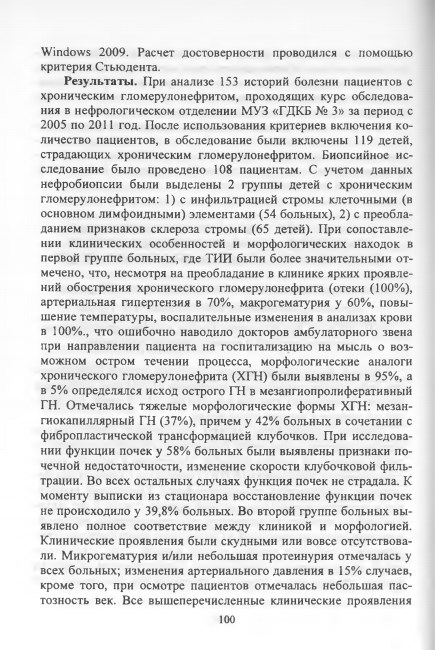 Windows 2009. Расчет достоверности проводился с помощью критерия Стьюдента.

**Результаты.** При анализе 153 историй болезни пациентов с хроническим гломерулонефритом, проходящих курс обследования в нефрологическом отделении МУЗ «ГДКБ № 3» за период с 2005 по 2011 год. После использования критериев включения количество пациентов, в обследование были включены 119 детей, страдающих хроническим гломерулонефритом. Биопсийное исследование было проведено 108 пациентам. С учетом данных нефробиопсии были выделены 2 группы детей с хроническим гломерулонефритом: 1) с инфильтрацией стромы клеточными (в основном лимфоидными) элементами (54 больных), 2) с преобладанием признаков склероза стромы (65 детей). При сопоставлении клинических особенностей и морфологических находок в первой группе больных, где ТИИ были более значительными отмечено, что, несмотря на преобладание в клинике ярких проявлений обострения хронического гломерулонефрита (отеки (100%), артериальная гипертензия в 70%, макрогематурия у 60%, повышение температуры, воспалительные изменения в анализах крови в 100%., что ошибочно наводило докторов амбулаторного звена при направлении пациента на госпитализацию на мысль о возможном остром течении процесса, морфологические аналоги хронического гломерулонефрита (ХГН) были выявлены в 95%, а в 5% определялся исход острого ГН в мезангиопролиферативный ГН. Отмечались тяжелые морфологические формы ХГН: мезангиокапиллярный ГН (37%), причем у 42% больных в сочетании с фибропластической трансформацией клубочков. При исследовании функции почек у 58% больных были выявлены признаки почечной недостаточности, изменение скорости клубочковой фильтрации. Во всех остальных случаях функция почек не страдала. К моменту выписки из стационара восстановление функции почек не происходило у 39,8% больных. Во второй группе больных выявлено полное соответствие между клиникой и морфологией. Клинические проявления были скудными или вовсе отсутствовали. Микрогематурия и/или небольшая протеинурия отмечалась у всех больных; изменения артериального давления в 15% случаев, кроме того, при осмотре пациентов отмечалась небольшая пастозность век. Все вышеперечисленные клинические проявления

100